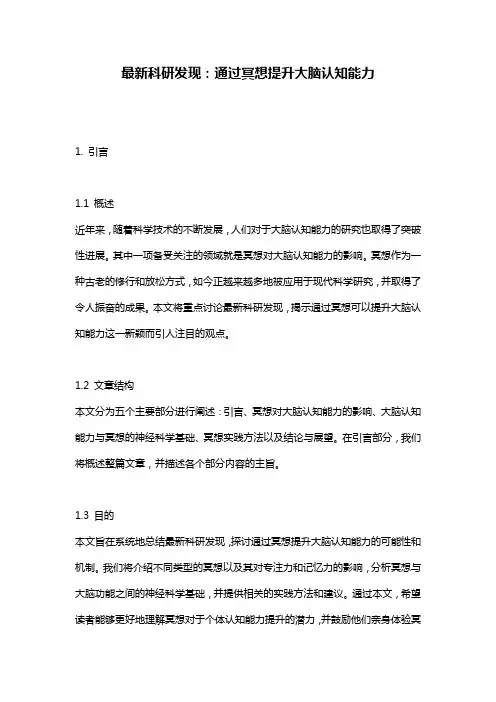 最新科研发现：通过冥想提升大脑认知能力

1. 引言

1.1 概述
近年来，随着科学技术的不断发展，人们对于大脑认知能力的研究也取得了突破性进展。其中一项备受关注的领域就是冥想对大脑认知能力的影响。冥想作为一种古老的修行和放松方式，如今正越来越多地被应用于现代科学研究，并取得了令人振奋的成果。本文将重点讨论最新科研发现，揭示通过冥想可以提升大脑认知能力这一新颖而引人注目的观点。

1.2 文章结构
本文分为五个主要部分进行阐述：引言、冥想对大脑认知能力的影响、大脑认知能力与冥想的神经科学基础、冥想实践方法以及结论与展望。在引言部分，我们将概述整篇文章，并描述各个部分内容的主旨。

1.3 目的
本文旨在系统地总结最新科研发现，探讨通过冥想提升大脑认知能力的可能性和机制。我们将介绍不同类型的冥想以及其对专注力和记忆力的影响，分析冥想与大脑功能之间的神经科学基础，并提供相关的实践方法和建议。通过本文，希望读者能够更好地理解冥想对于个体认知能力提升的潜力，并鼓励他们亲身体验冥